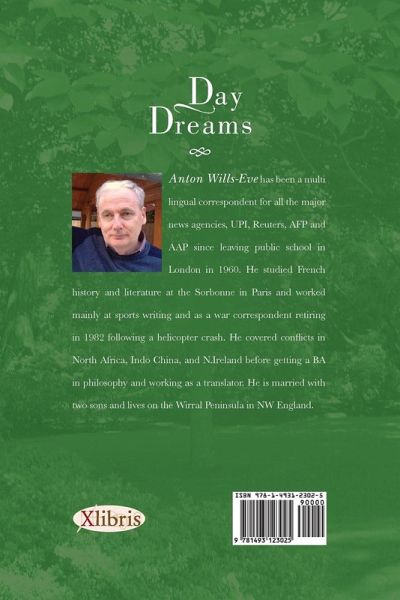 Day Dreams

Anton Wills-Eve has been a multi lingual correspondent for all the major news agencies, UPI, Reuters, AFP and AAP since leaving public school in London in 1960. He studied French history and literature at the Sorbonne in Paris and worked mainly at sports writing and as a war correspondent retiring in 1982 following a helicopter crash. He covered conflicts in North Africa, Indo China, and N.Ireland before getting a BA in philosophy and working as a translator. He is married with two sons and lives on the Wirral Peninsula in NW England.

Xlibris

ISBN 978-1-4931-2302-5
90000
9 781493 123025